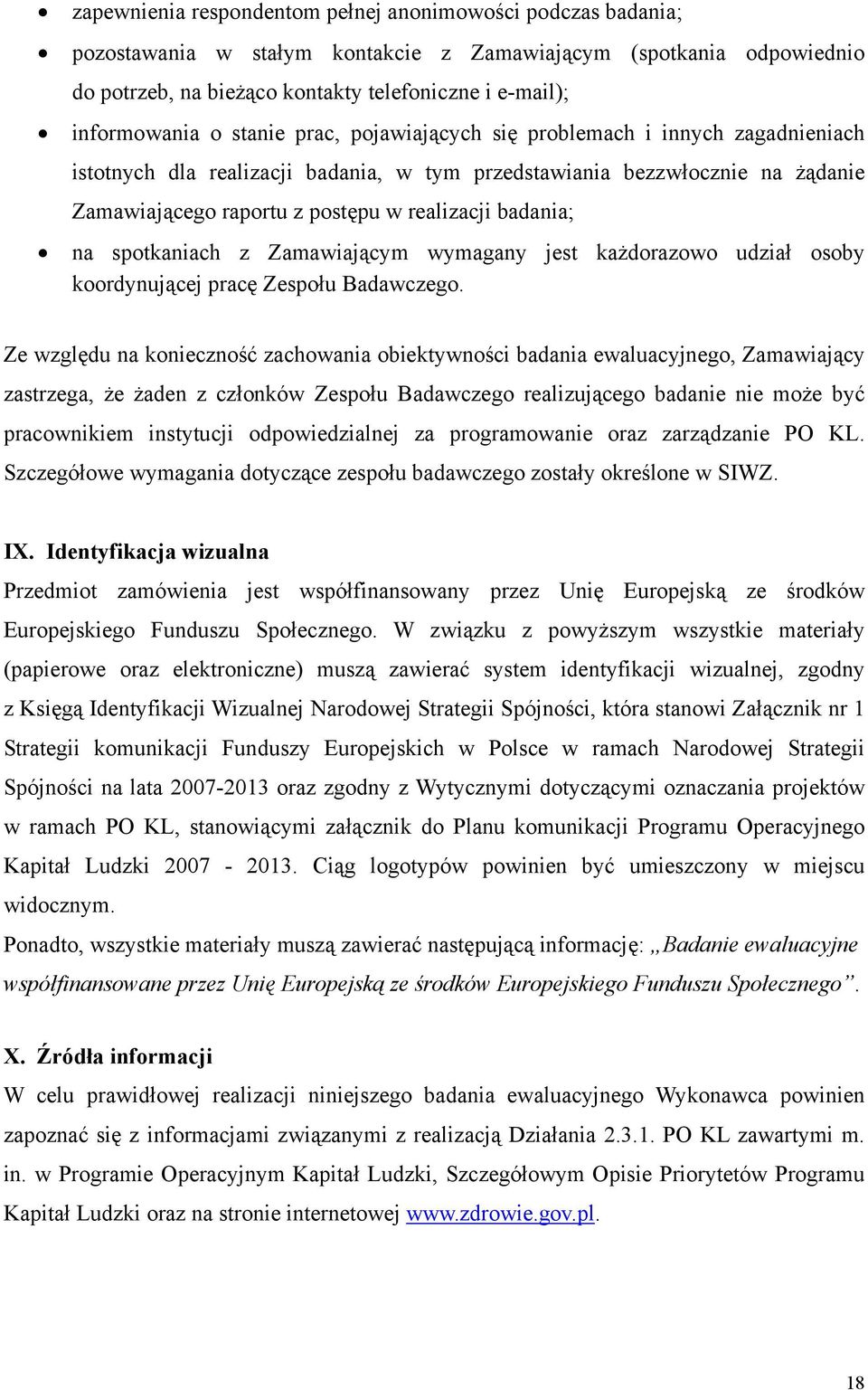 • zapewnienia respondentom pełnej anonimowości podczas badania;
• pozostawania w stałym kontakcie z Zamawiającym (spotkania odpowiednio do potrzeb, na bieżąco kontakty telefoniczne i e-mail);
• informowania o stanie prac, pojawiających się problemach i innych zagadnieniach istotnych dla realizacji badania, w tym przedstawiania bezzwłocznie na żądanie Zamawiającego raportu z postępu w realizacji badania;
• na spotkaniach z Zamawiającym wymagany jest każdorazowo udział osoby koordynującej pracę Zespołu Badawczego.

Ze względu na konieczność zachowania obiektywności badania ewaluacyjnego, Zamawiający zastrzega, że żaden z członków Zespołu Badawczego realizującego badanie nie może być pracownikiem instytucji odpowiedzialnej za programowanie oraz zarządzanie PO KL. Szczegółowe wymagania dotyczące zespołu badawczego zostały określone w SIWZ.

IX. Identyfikacja wizualna
Przedmiot zamówienia jest współfinansowany przez Unię Europejską ze środków Europejskiego Funduszu Społecznego. W związku z powyższym wszystkie materiały (papierowe oraz elektroniczne) muszą zawierać system identyfikacji wizualnej, zgodny z Księgą Identyfikacji Wizualnej Narodowej Strategii Spójności, która stanowi Załącznik nr 1 Strategii komunikacji Funduszy Europejskich w Polsce w ramach Narodowej Strategii Spójności na lata 2007-2013 oraz zgodny z Wytycznymi dotyczącymi oznaczania projektów w ramach PO KL, stanowiącymi załącznik do Planu komunikacji Programu Operacyjnego Kapitał Ludzki 2007 - 2013. Ciąg logotypów powinien być umieszczony w miejscu widocznym.
Ponadto, wszystkie materiały muszą zawierać następującą informację: „Badanie ewaluacyjne współfinansowane przez Unię Europejską ze środków Europejskiego Funduszu Społecznego”.

X. Źródła informacji
W celu prawidłowej realizacji niniejszego badania ewaluacyjnego Wykonawca powinien zapoznać się z informacjami związanymi z realizacją Działania 2.3.1. PO KL zawartymi m. in. w Programie Operacyjnym Kapitał Ludzki, Szczegółowym Opisie Priorytetów Programu Kapitał Ludzki oraz na stronie internetowej www.zdrowie.gov.pl.

18